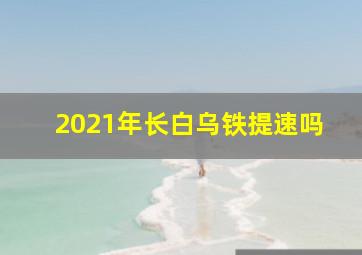 2021年长白乌铁提速吗